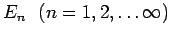 $E_n \quad (n = 1, 2, \ldots \infty)$